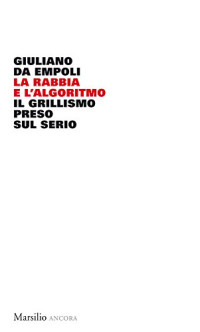 GIULIANO
DA EMPOLI
LA RABBIA
E L'ALGORITMO
IL GRILLISMO
PRESO
SUL SERIO

Marsilio ANCORA